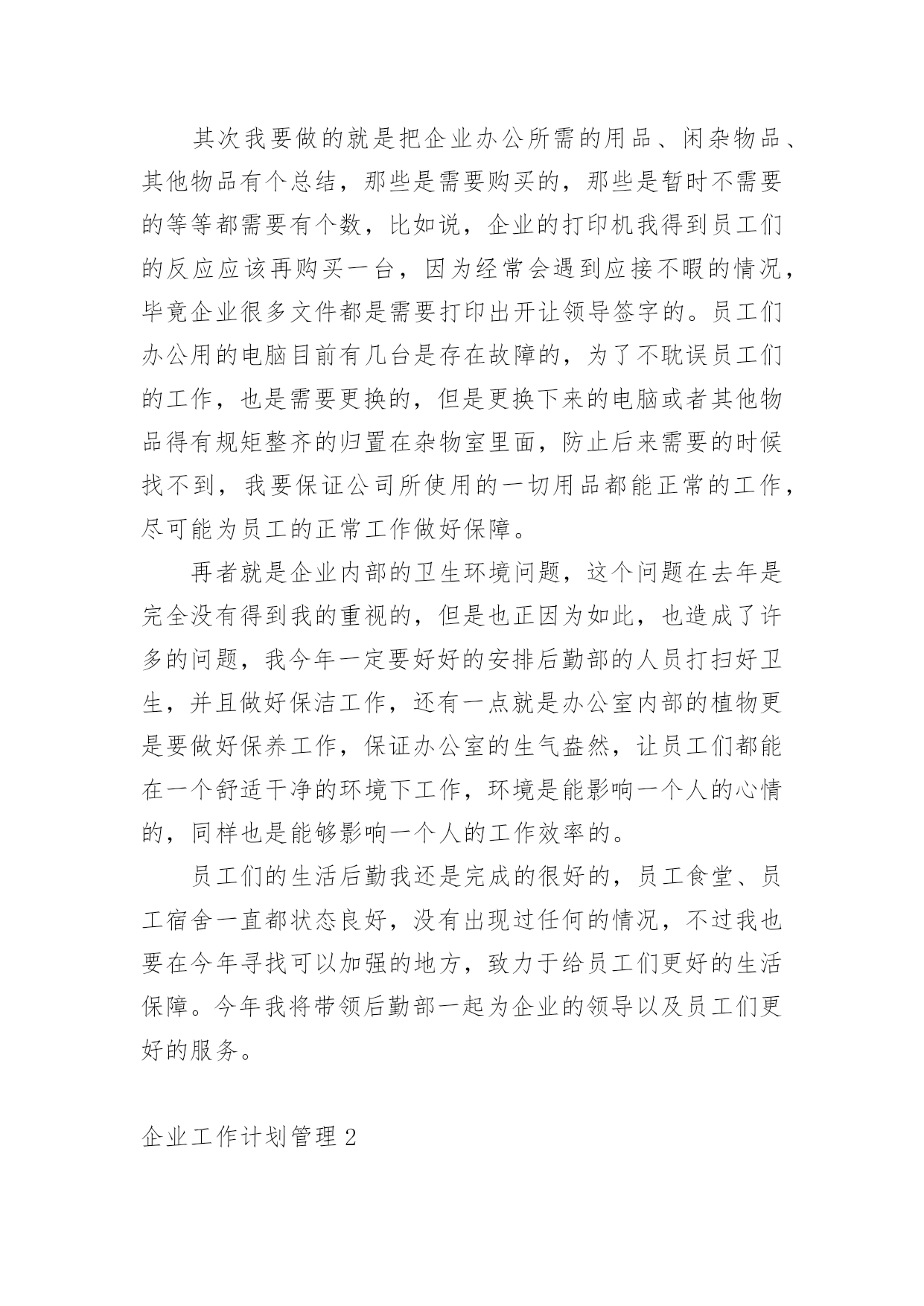 其次我要做的就是把企业办公所需的用品、闲杂物品、其他物品有个总结，那些是需要购买的，那些是暂时不需要的等等都需要有个数，比如说，企业的打印机我得到员工们的反应应该再购买一台，因为经常会遇到应接不暇的情况，毕竟企业很多文件都是需要打印出开让领导签字的。员工们办公用的电脑目前有几台是存在故障的，为了不耽误员工们的工作，也是需要更换的，但是更换下来的电脑或者其他物品得有规矩整齐的归置在杂物室里面，防止后来需要的时候找不到，我要保证公司所使用的一切用品都能正常的工作，尽可能为员工的正常工作做好保障。

再者就是企业内部的卫生环境问题，这个问题在去年是完全没有得到我的重视的，但是也正因为如此，也造成了许多的问题，我今年一定要好好的安排后勤部的人员打扫好卫生，并且做好保洁工作，还有一点就是办公室内部的植物更是要做好保养工作，保证办公室的生气盎然，让员工们都能在一个舒适干净的环境下工作，环境是能影响一个人的心情的，同样也是能够影响一个人的工作效率的。

员工们的生活后勤我还是完成的很好的，员工食堂、员工宿舍一直都状态良好，没有出现过任何的情况，不过我也要在今年寻找可以加强的地方，致力于给员工们更好的生活保障。今年我将带领后勤部一起为企业的领导以及员工们更好的服务。

企业工作计划管理 2